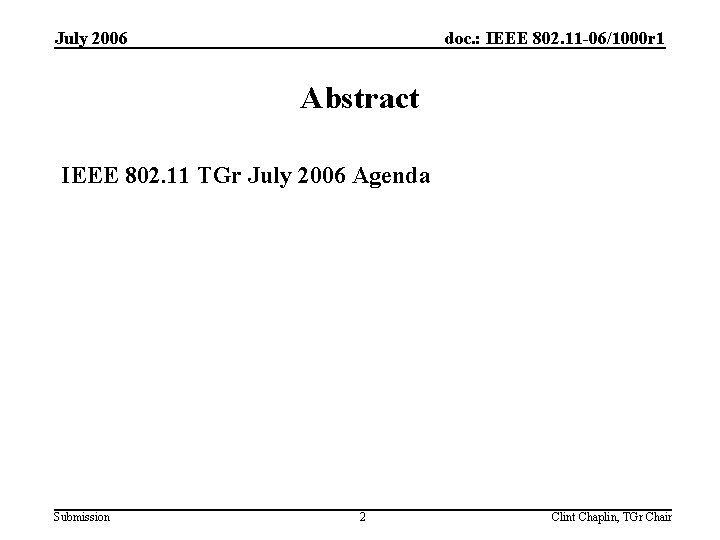 July 2006

doc.: IEEE 802.11-06/1000r1

Abstract

IEEE 802.11 TGr July 2006 Agenda

Submission

2

Clint Chaplin, TGr Chair